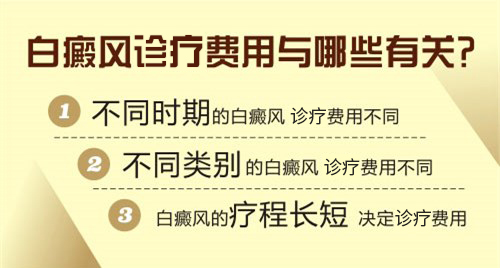 白癜风诊疗费用与哪些有关?

1 不同时期的白癜风 诊疗费用不同

2 不同类别的白癜风 诊疗费用不同

3 白癜风的疗程长短 决定诊疗费用